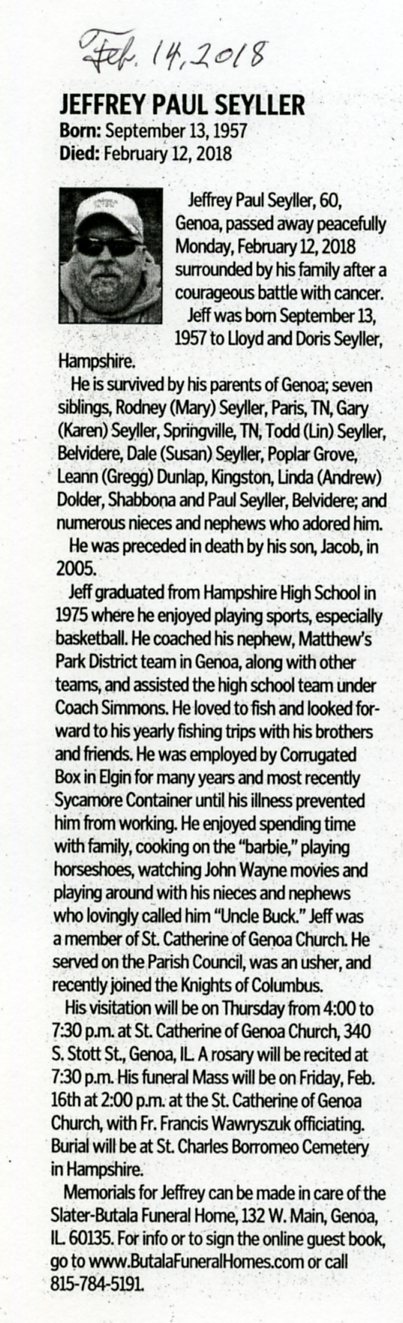 Feb. 14, 2018

JEFFREY PAUL SEYLLER
Born: September 13, 1957
Died: February 12, 2018

Jeffrey Paul Seyller, 60, Genoa, passed away peacefully Monday, February 12, 2018 surrounded by his family after a courageous battle with cancer.

Jeff was born September 13, 1957 to Lloyd and Doris Seyller, Hampshire.

He is survived by his parents of Genoa; seven siblings, Rodney (Mary) Seyller, Paris, TN, Gary (Karen) Seyller, Springville, TN, Todd (Lin) Seyller, Belvidere, Dale (Susan) Seyller, Poplar Grove, Leann (Gregg) Dunlap, Kingston, Linda (Andrew) Dolder, Shabbona and Paul Seyller, Belvidere; and numerous nieces and nephews who adored him.

He was preceded in death by his son, Jacob, in 2005.

Jeff graduated from Hampshire High School in 1975 where he enjoyed playing sports, especially basketball. He coached his nephew, Matthew's Park District team in Genoa, along with other teams, and assisted the high school team under Coach Simmons. He loved to fish and looked forward to his yearly fishing trips with his brothers and friends. He was employed by Corrugated Box in Elgin for many years and most recently Sycamore Container until his illness prevented him from working. He enjoyed spending time with family, cooking on the "barbie," playing horseshoes, watching John Wayne movies and playing around with his nieces and nephews who lovingly called him "Uncle Buck." Jeff was a member of St. Catherine of Genoa Church. He served on the Parish Council, was an usher, and recently joined the Knights of Columbus.

His visitation will be on Thursday from 4:00 to 7:30 p.m. at St. Catherine of Genoa Church, 340 S. Stott St., Genoa, IL. A rosary will be recited at 7:30 p.m. His funeral Mass will be on Friday, Feb. 16th at 2:00 p.m. at the St. Catherine of Genoa Church, with Fr. Francis Wawryszuk officiating. Burial will be at St. Charles Borromeo Cemetery in Hampshire.

Memorials for Jeffrey can be made in care of the Slater-Butala Funeral Home, 132 W. Main, Genoa, IL 60135. For info or to sign the online guest book, go to www.ButalaFuneralHomes.com or call 815-784-5191.